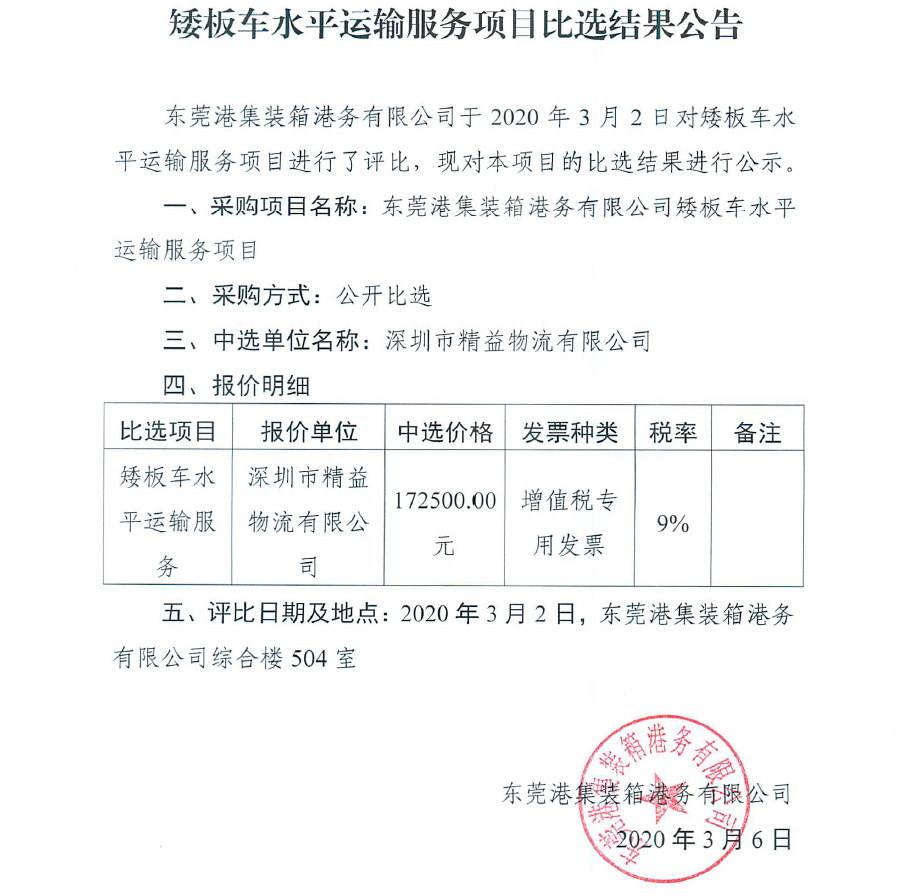 矮板车水平运输服务项目比选结果公告

东莞港集装箱港务有限公司于 2020 年 3 月 2 日对矮板车水平运输服务项目进行了评比，现对本项目的比选结果进行公示。

一、采购项目名称：东莞港集装箱港务有限公司矮板车水平运输服务项目

二、采购方式：公开比选

三、中选单位名称：深圳市精益物流有限公司

四、报价明细

| 比选项目 | 报价单位 | 中选价格 | 发票种类 | 税率 | 备注 |
|---|---|---|---|---|---|
| 矮板车水平运输服务 | 深圳市精益物流有限公司 | 172500.00 元 | 增值税专用发票 | 9% | |

五、评比日期及地点：2020 年 3 月 2 日，东莞港集装箱港务有限公司综合楼 504 室

东莞港集装箱港务有限公司

2020 年 3 月 6 日

东莞港集装箱港务有限公司